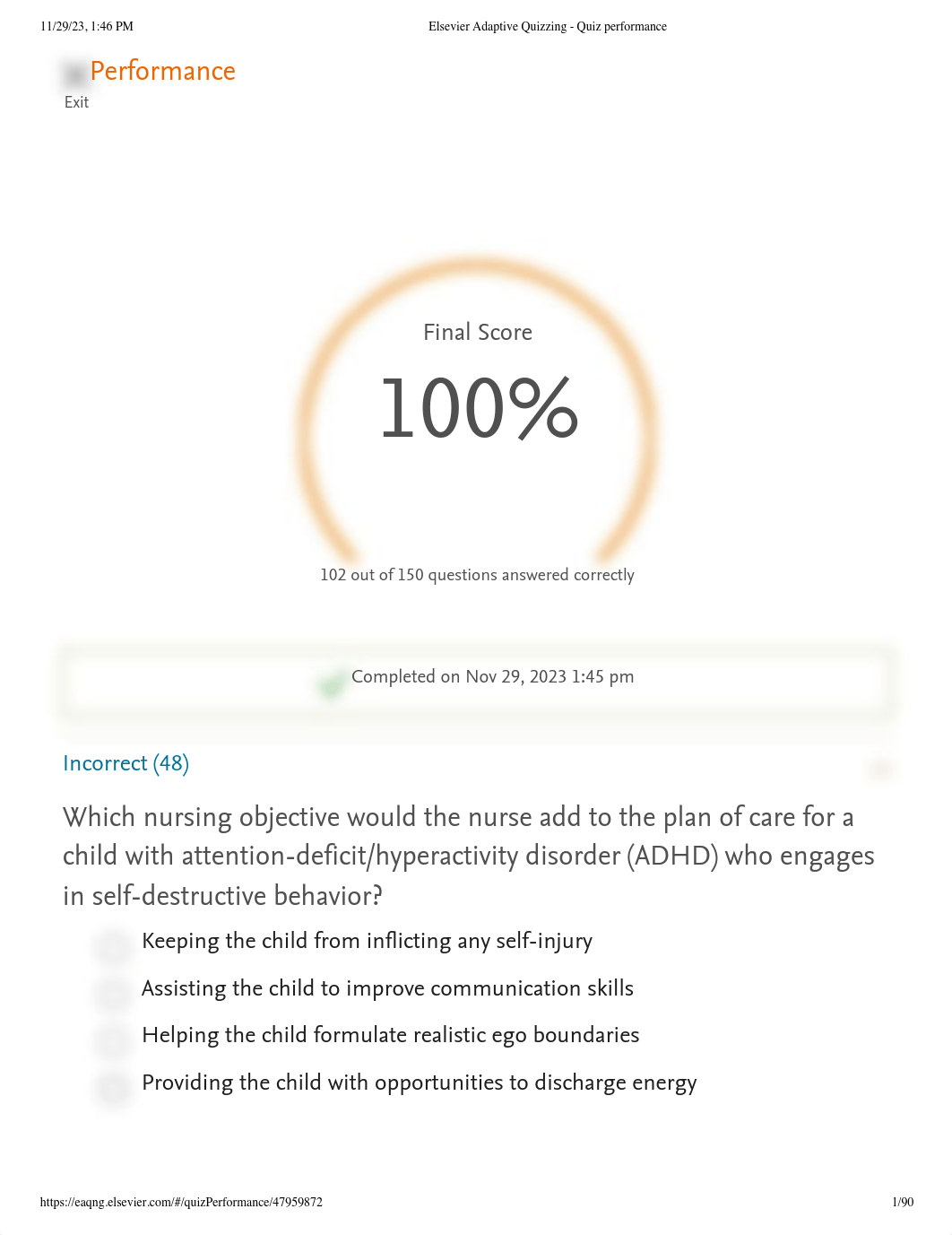 11/29/23, 1:46 PM Elsevier Adaptive Quizzing - Quiz performance

Performance
Exit

Final Score
100%
102 out of 150 questions answered correctly

Completed on Nov 29, 2023 1:45 pm

Incorrect (48)

Which nursing objective would the nurse add to the plan of care for a child with attention-deficit/hyperactivity disorder (ADHD) who engages in self-destructive behavior?

Keeping the child from inflicting any self-injury
Assisting the child to improve communication skills
Helping the child formulate realistic ego boundaries
Providing the child with opportunities to discharge energy

https://eaqng.elsevier.com/#/quizPerformance/47959872 1/90